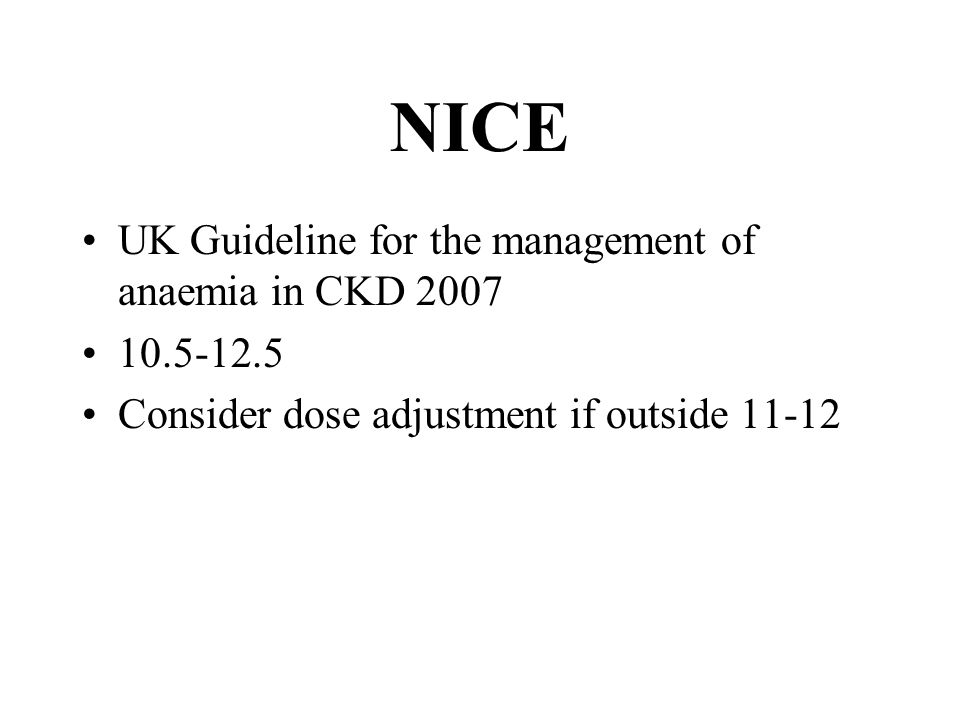 NICE

• UK Guideline for the management of anaemia in CKD 2007
• 10.5-12.5
• Consider dose adjustment if outside 11-12